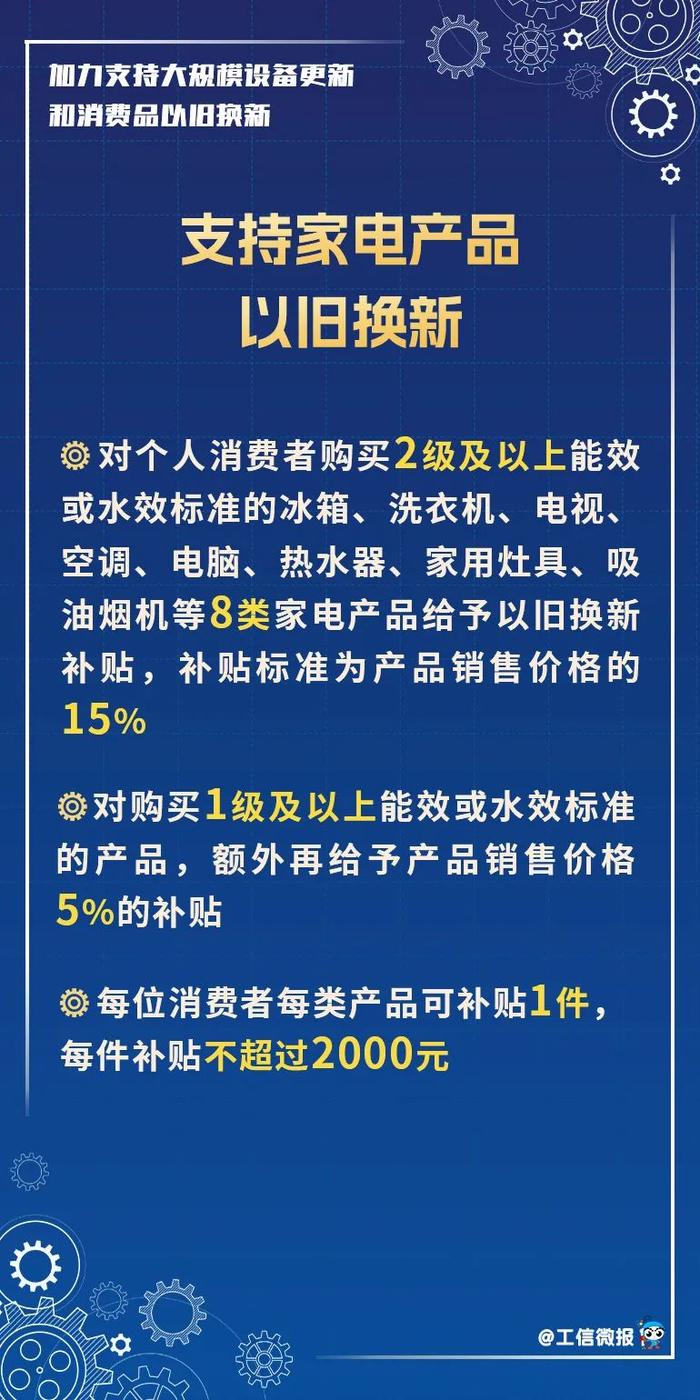 加力支持大规模设备更新
和消费品以旧换新

支持家电产品
以旧换新

对个人消费者购买2级及以上能效或水效标准的冰箱、洗衣机、电视、空调、电脑、热水器、家用灶具、吸油烟机等8类家电产品给予以旧换新补贴，补贴标准为产品销售价格的15%

对购买1级及以上能效或水效标准的产品，额外再给予产品销售价格5%的补贴

每位消费者每类产品可补贴1件，每件补贴不超过2000元

@工信微报